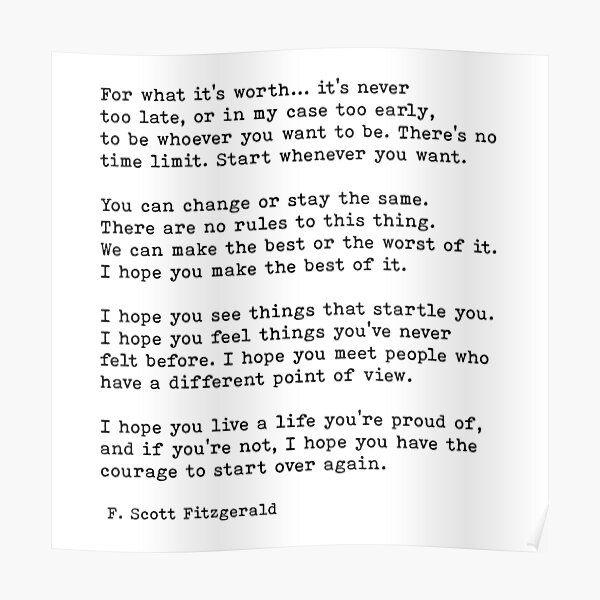 For what it's worth... it's never too late, or in my case too early, to be whoever you want to be. There's no time limit. Start whenever you want.

You can change or stay the same. There are no rules to this thing. We can make the best or the worst of it. I hope you make the best of it.

I hope you see things that startle you. I hope you feel things you've never felt before. I hope you meet people who have a different point of view.

I hope you live a life you're proud of, and if you're not, I hope you have the courage to start over again.

F. Scott Fitzgerald